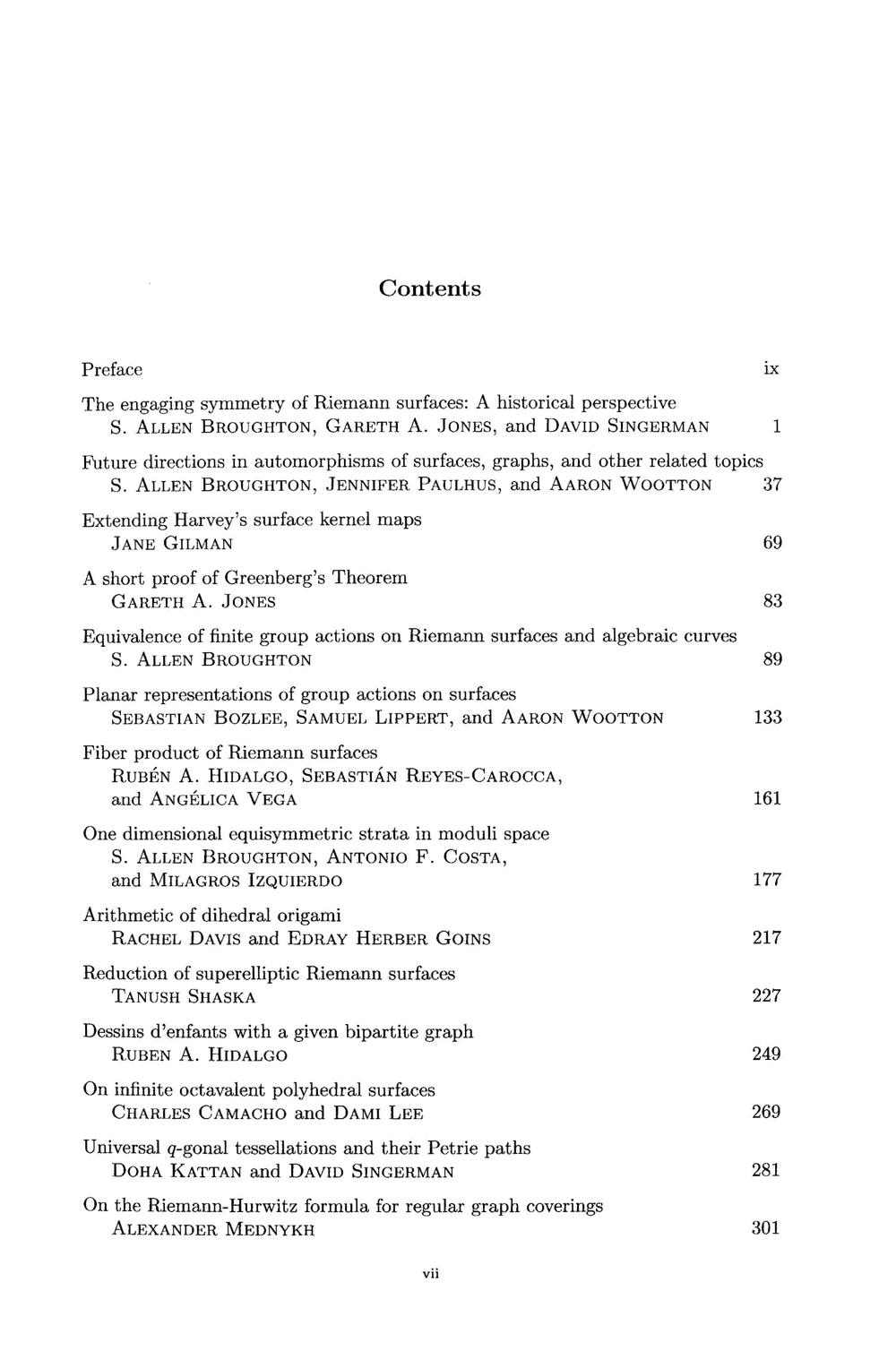 Contents

Preface ix

The engaging symmetry of Riemann surfaces: A historical perspective
S. Allen Broughton, Gareth A. Jones, and David Singerman 1

Future directions in automorphisms of surfaces, graphs, and other related topics
S. Allen Broughton, Jennifer Paulhus, and Aaron Wootton 37

Extending Harvey's surface kernel maps
Jane Gilman 69

A short proof of Greenberg's Theorem
Gareth A. Jones 83

Equivalence of finite group actions on Riemann surfaces and algebraic curves
S. Allen Broughton 89

Planar representations of group actions on surfaces
Sebastian Bozlee, Samuel Lippert, and Aaron Wootton 133

Fiber product of Riemann surfaces
Rubén A. Hidalgo, Sebastián Reyes-Carocca, and Angélica Vega 161

One dimensional equisymmetric strata in moduli space
S. Allen Broughton, Antonio F. Costa, and Milagros Izquierdo 177

Arithmetic of dihedral origami
Rachel Davis and Edray Herber Goins 217

Reduction of superelliptic Riemann surfaces
Tanush Shaska 227

Dessins d'enfants with a given bipartite graph
Ruben A. Hidalgo 249

On infinite octavalent polyhedral surfaces
Charles Camacho and Dami Lee 269

Universal $q$-gonal tessellations and their Petrie paths
Doha Kattan and David Singerman 281

On the Riemann-Hurwitz formula for regular graph coverings
Alexander Mednykh 301

vii